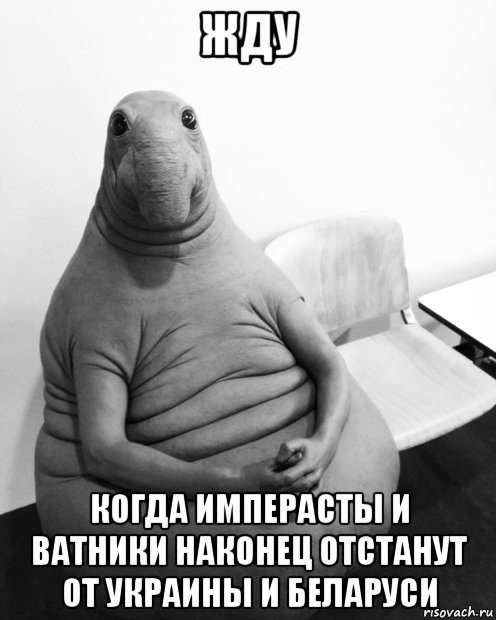 ЖДУ

КОГДА ИМПЕРАСТЫ И ВАТНИКИ НАКОНЕЦ ОТСТАНУТ ОТ УКРАИНЫ И БЕЛАРУСИ

risovach.ru